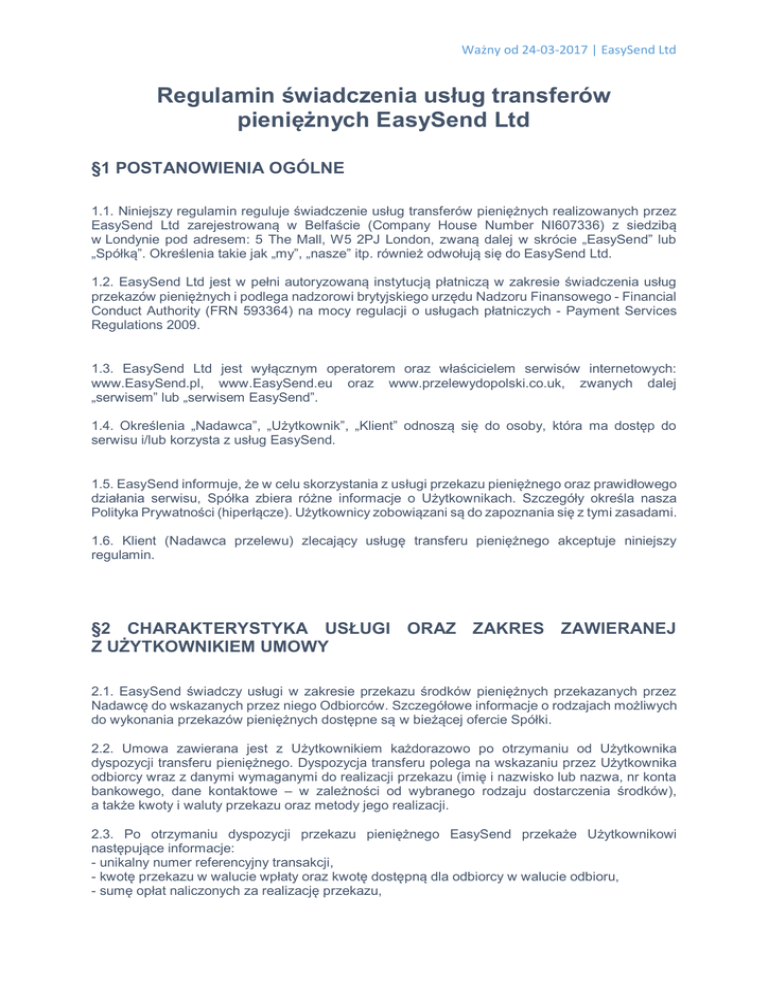 Ważny od 24-03-2017 | EasySend Ltd

Regulamin świadczenia usług transferów pieniężnych EasySend Ltd

§1 POSTANOWIENIA OGÓLNE

1.1. Niniejszy regulamin reguluje świadczenie usług transferów pieniężnych realizowanych przez EasySend Ltd zarejestrowaną w Belfaście (Company House Number NI607336) z siedzibą w Londynie pod adresem: 5 The Mall, W5 2PJ London, zwaną dalej w skrócie „EasySend" lub „Spółką". Określenia takie jak „my", „nasze" itp. również odwołują się do EasySend Ltd.

1.2. EasySend Ltd jest w pełni autoryzowaną instytucją płatniczą w zakresie świadczenia usług przekazów pieniężnych i podlega nadzorowi brytyjskiego urzędu Nadzoru Finansowego - Financial Conduct Authority (FRN 593364) na mocy regulacji o usługach płatniczych - Payment Services Regulations 2009.

1.3. EasySend Ltd jest wyłącznym operatorem oraz właścicielem serwisów internetowych: www.EasySend.pl, www.EasySend.eu oraz www.przelewydopolski.co.uk, zwanych dalej „serwisem" lub „serwisem EasySend".

1.4. Określenia „Nadawca", „Użytkownik", „Klient" odnoszą się do osoby, która ma dostęp do serwisu i/lub korzysta z usług EasySend.

1.5. EasySend informuje, że w celu skorzystania z usługi przekazu pieniężnego oraz prawidłowego działania serwisu, Spółka zbiera różne informacje o Użytkownikach. Szczegóły określa nasza Polityka Prywatności (hiperłącze). Użytkownicy zobowiązani są do zapoznania się z tymi zasadami.

1.6. Klient (Nadawca przelewu) zlecający usługę transferu pieniężnego akceptuje niniejszy regulamin.

§2 CHARAKTERYSTYKA USŁUGI ORAZ ZAKRES ZAWIERANEJ Z UŻYTKOWNIKIEM UMOWY

2.1. EasySend świadczy usługi w zakresie przekazu środków pieniężnych przekazanych przez Nadawcę do wskazanych przez niego Odbiorców. Szczegółowe informacje o rodzajach możliwych do wykonania przekazów pieniężnych dostępne są w bieżącej ofercie Spółki.

2.2. Umowa zawierana jest z Użytkownikiem każdorazowo po otrzymaniu od Użytkownika dyspozycji transferu pieniężnego. Dyspozycja transferu polega na wskazaniu przez Użytkownika odbiorcy wraz z danymi wymaganymi do realizacji przekazu (imię i nazwisko lub nazwa, nr konta bankowego, dane kontaktowe – w zależności od wybranego rodzaju dostarczenia środków), a także kwoty i waluty przekazu oraz metody jego realizacji.

2.3. Po otrzymaniu dyspozycji przekazu pieniężnego EasySend przekaże Użytkownikowi następujące informacje:
- unikalny numer referencyjny transakcji,
- kwotę przekazu w walucie wpłaty oraz kwotę dostępną dla odbiorcy w walucie odbioru,
- sumę opłat naliczonych za realizację przekazu,